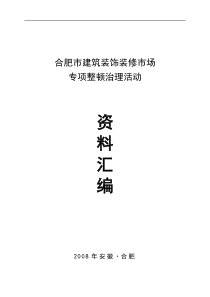 合肥市建筑装饰装修市场
专项整顿治理活动

资
料
汇
编

2008 年 安 徽 · 合 肥